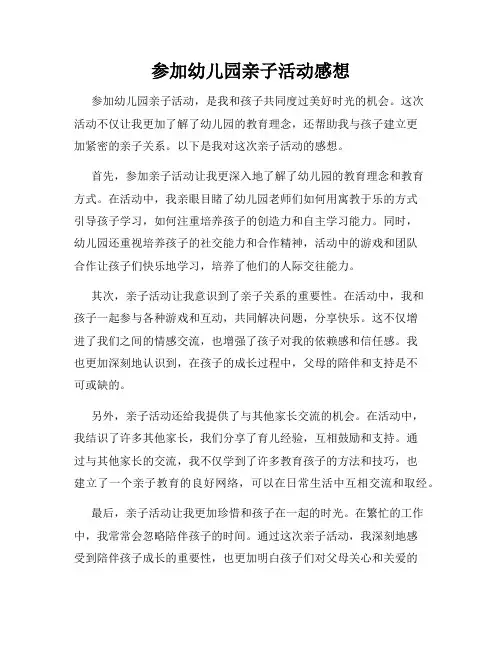 参加幼儿园亲子活动感想

参加幼儿园亲子活动，是我和孩子共同度过美好时光的机会。这次活动不仅让我更加了解了幼儿园的教育理念，还帮助我与孩子建立更加紧密的亲子关系。以下是我对这次亲子活动的感想。

首先，参加亲子活动让我更深入地了解了幼儿园的教育理念和教育方式。在活动中，我亲眼目睹了幼儿园老师们如何用寓教于乐的方式引导孩子学习，如何注重培养孩子的创造力和自主学习能力。同时，幼儿园还重视培养孩子的社交能力和合作精神，活动中的游戏和团队合作让孩子们快乐地学习，培养了他们的人际交往能力。

其次，亲子活动让我意识到了亲子关系的重要性。在活动中，我和孩子一起参与各种游戏和互动，共同解决问题，分享快乐。这不仅增进了我们之间的情感交流，也增强了孩子对我的依赖感和信任感。我也更加深刻地认识到，在孩子的成长过程中，父母的陪伴和支持是不可或缺的。

另外，亲子活动还给我提供了与其他家长交流的机会。在活动中，我结识了许多其他家长，我们分享了育儿经验，互相鼓励和支持。通过与其他家长的交流，我不仅学到了许多教育孩子的方法和技巧，也建立了一个亲子教育的良好网络，可以在日常生活中互相交流和取经。

最后，亲子活动让我更加珍惜和孩子在一起的时光。在繁忙的工作中，我常常会忽略陪伴孩子的时间。通过这次亲子活动，我深刻地感受到陪伴孩子成长的重要性，也更加明白孩子们对父母关心和关爱的